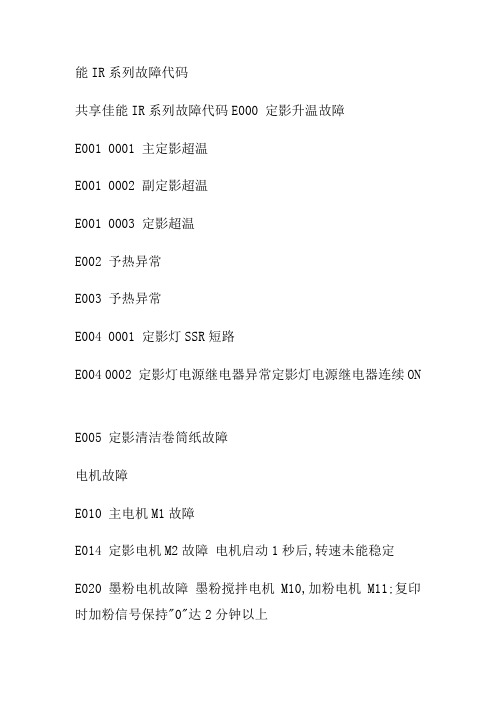 能 IR 系列故障代码

共享佳能 IR 系列故障代码 E000 定影升温故障

E001 0001 主定影超温

E001 0002 副定影超温

E001 0003 定影超温

E002 予热异常

E003 予热异常

E004 0001 定影灯 SSR 短路

E004 0002 定影灯电源继电器异常定影灯电源继电器连续 ON

E005 定影清洁卷筒纸故障

电机故障

E010 主电机 M1 故障

E014 定影电机 M2 故障 电机启动 1 秒后,转速未能稳定

E020 墨粉电机故障 墨粉搅拌电机 M10,加粉电机 M11:复印时加粉信号保持"0"达 2 分钟以上